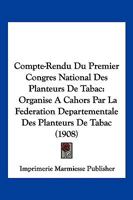 Compte-Rendu Du Premier Congres National Des Planteurs De Tabac: Organise A Cahors Par La Federation Departementale Des Planteurs De Tabac (1908)

Imprimerie Marmiesse Publisher